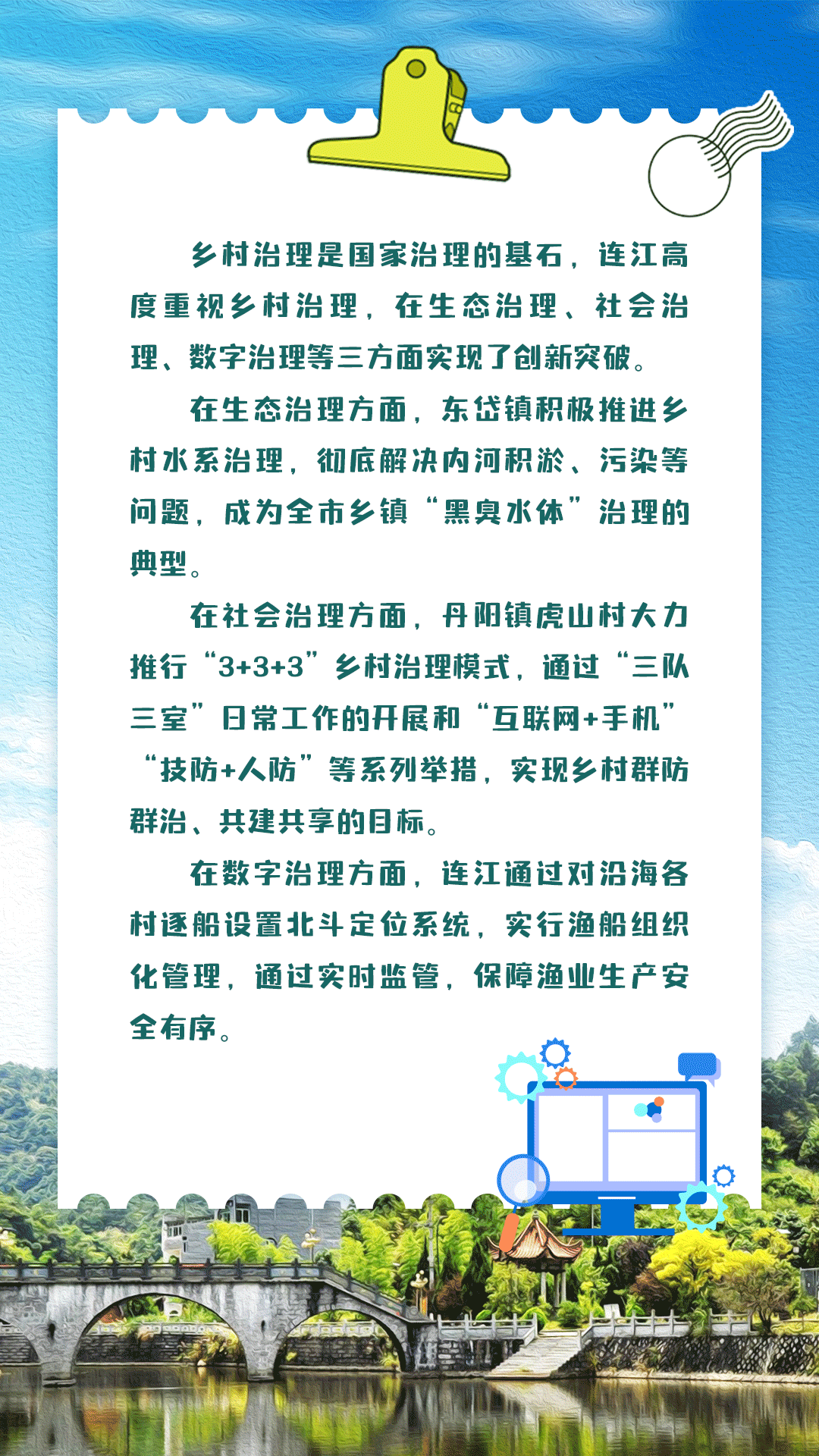 乡村治理是国家治理的基石，连江高度重视乡村治理，在生态治理、社会治理、数字治理等三方面实现了创新突破。

在生态治理方面，东岱镇积极推进乡村水系治理，彻底解决内河积淤、污染等问题，成为全市乡镇“黑臭水体”治理的典型。

在社会治理方面，丹阳镇虎山村大力推行“3+3+3”乡村治理模式，通过“三队三室”日常工作的开展和“互联网+手机”“技防+人防”等系列举措，实现乡村群防群治、共建共享的目标。

在数字治理方面，连江通过对沿海各村逐船设置北斗定位系统，实行渔船组织化管理，通过实时监管，保障渔业生产安全有序。